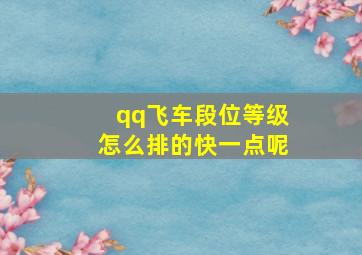 qq飞车段位等级
怎么排的快一点呢